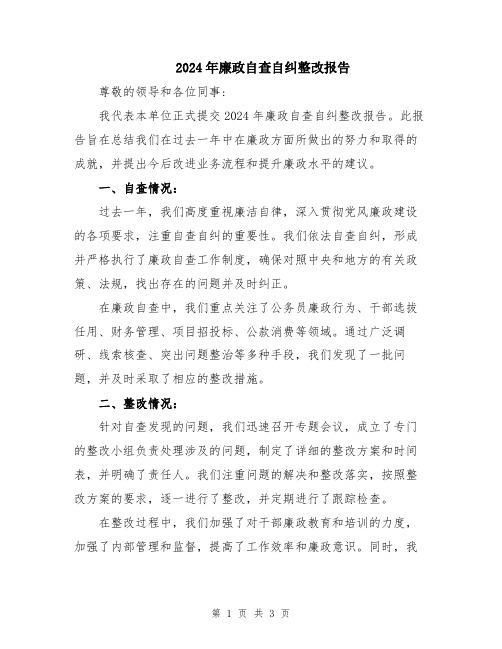 2024年廉政自查自纠整改报告

尊敬的领导和各位同事：

我代表本单位正式提交2024年廉政自查自纠整改报告。此报告旨在总结我们在过去一年中在廉政方面所做出的努力和取得的成就，并提出今后改进业务流程和提升廉政水平的建议。

一、自查情况：

过去一年，我们高度重视廉洁自律，深入贯彻党风廉政建设的各项要求，注重自查自纠的重要性。我们依法自查自纠，形成并严格执行了廉政自查工作制度，确保对照中央和地方的有关政策、法规，找出存在的问题并及时纠正。

在廉政自查中，我们重点关注了公务员廉政行为、干部选拔任用、财务管理、项目招投标、公款消费等领域。通过广泛调研、线索核查、突出问题整治等多种手段，我们发现了一批问题，并及时采取了相应的整改措施。

二、整改情况：

针对自查发现的问题，我们迅速召开专题会议，成立了专门的整改小组负责处理涉及的问题，制定了详细的整改方案和时间表，并明确了责任人。我们注重问题的解决和整改落实，按照整改方案的要求，逐一进行了整改，并定期进行了跟踪检查。

在整改过程中，我们加强了对干部廉政教育和培训的力度，加强了内部管理和监督，提高了工作效率和廉政意识。同时，我

第 1 页 共 3 页